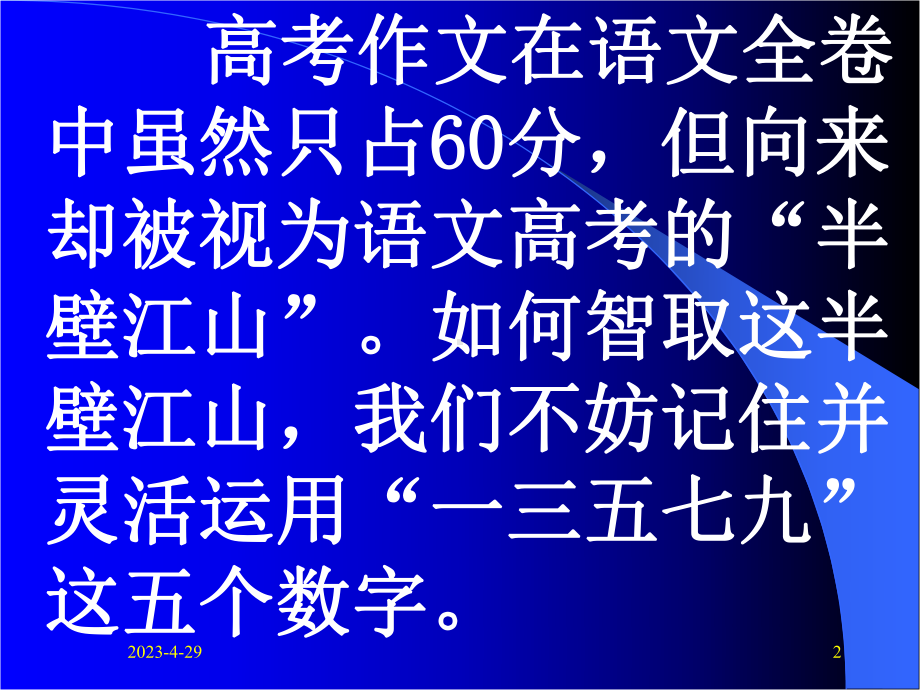 高考作文在语文全卷中虽然只占60分，但向来却被视为语文高考的“半壁江山”。如何智取这半壁江山，我们不妨记住并灵活运用“一三五七九”这五个数字。

2023-4-29

2